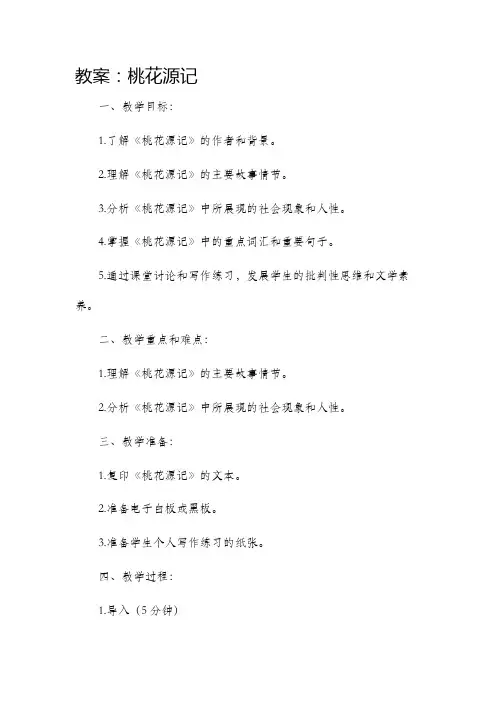 教案：桃花源记

一、教学目标：

1.了解《桃花源记》的作者和背景。

2.理解《桃花源记》的主要故事情节。

3.分析《桃花源记》中所展现的社会现象和人性。

4.掌握《桃花源记》中的重点词汇和重要句子。

5.通过课堂讨论和写作练习，发展学生的批判性思维和文学素养。

二、教学重点和难点：

1.理解《桃花源记》的主要故事情节。

2.分析《桃花源记》中所展现的社会现象和人性。

三、教学准备：

1.复印《桃花源记》的文本。

2.准备电子白板或黑板。

3.准备学生个人写作练习的纸张。

四、教学过程：

1.导入（5分钟）